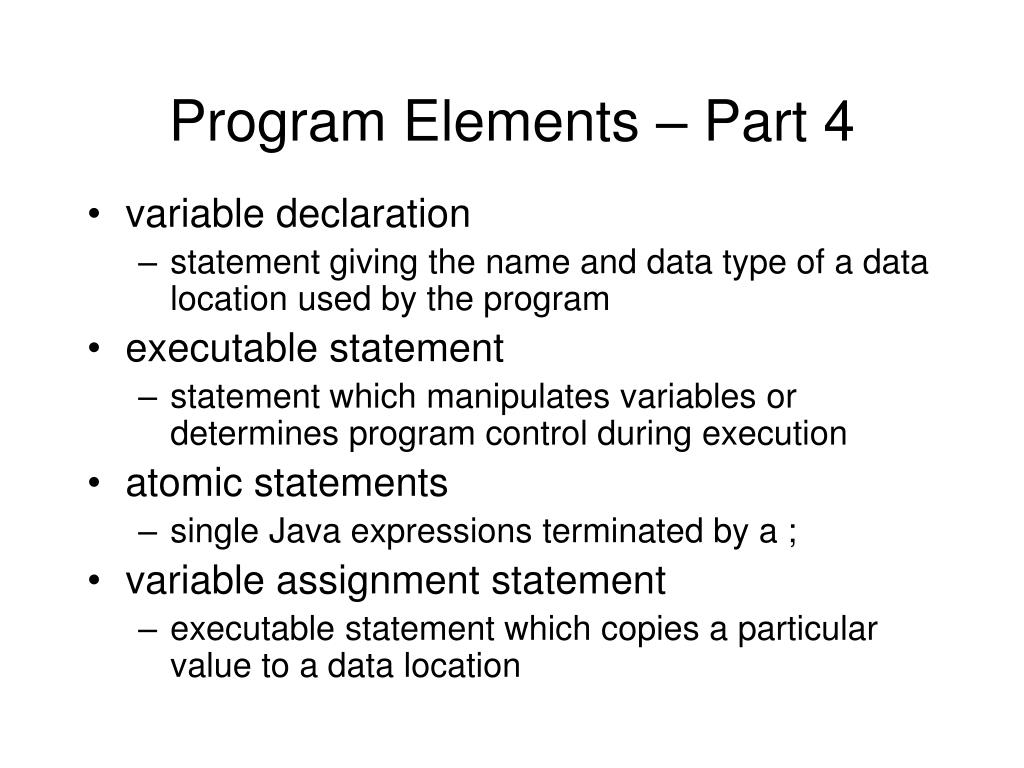 Program Elements – Part 4

• variable declaration
  – statement giving the name and data type of a data location used by the program
• executable statement
  – statement which manipulates variables or determines program control during execution
• atomic statements
  – single Java expressions terminated by a ;
• variable assignment statement
  – executable statement which copies a particular value to a data location